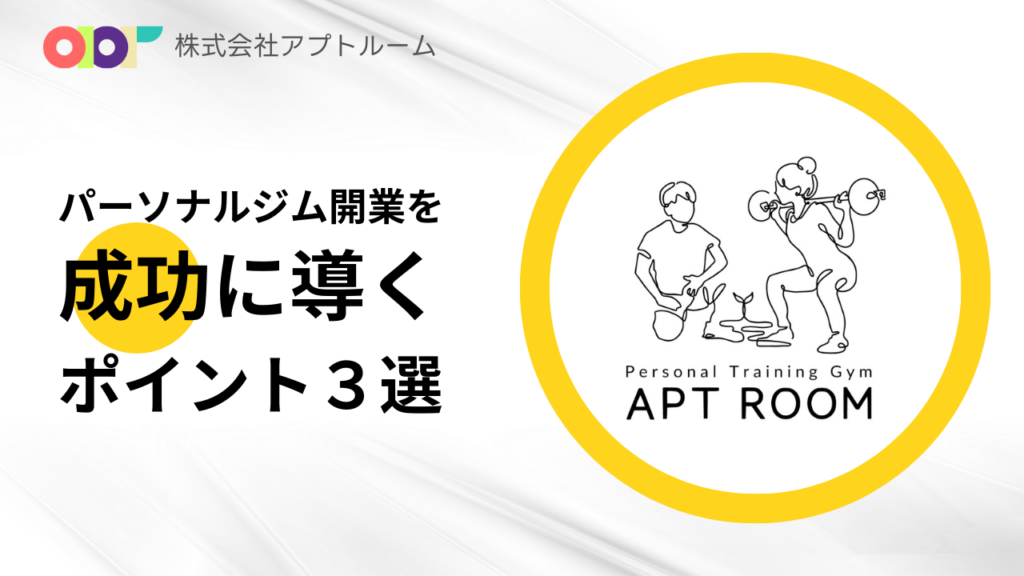 株式会社アプトルーム

パーソナルジム開業を
成功に導く
ポイント３選

Personal Training Gym
APT ROOM